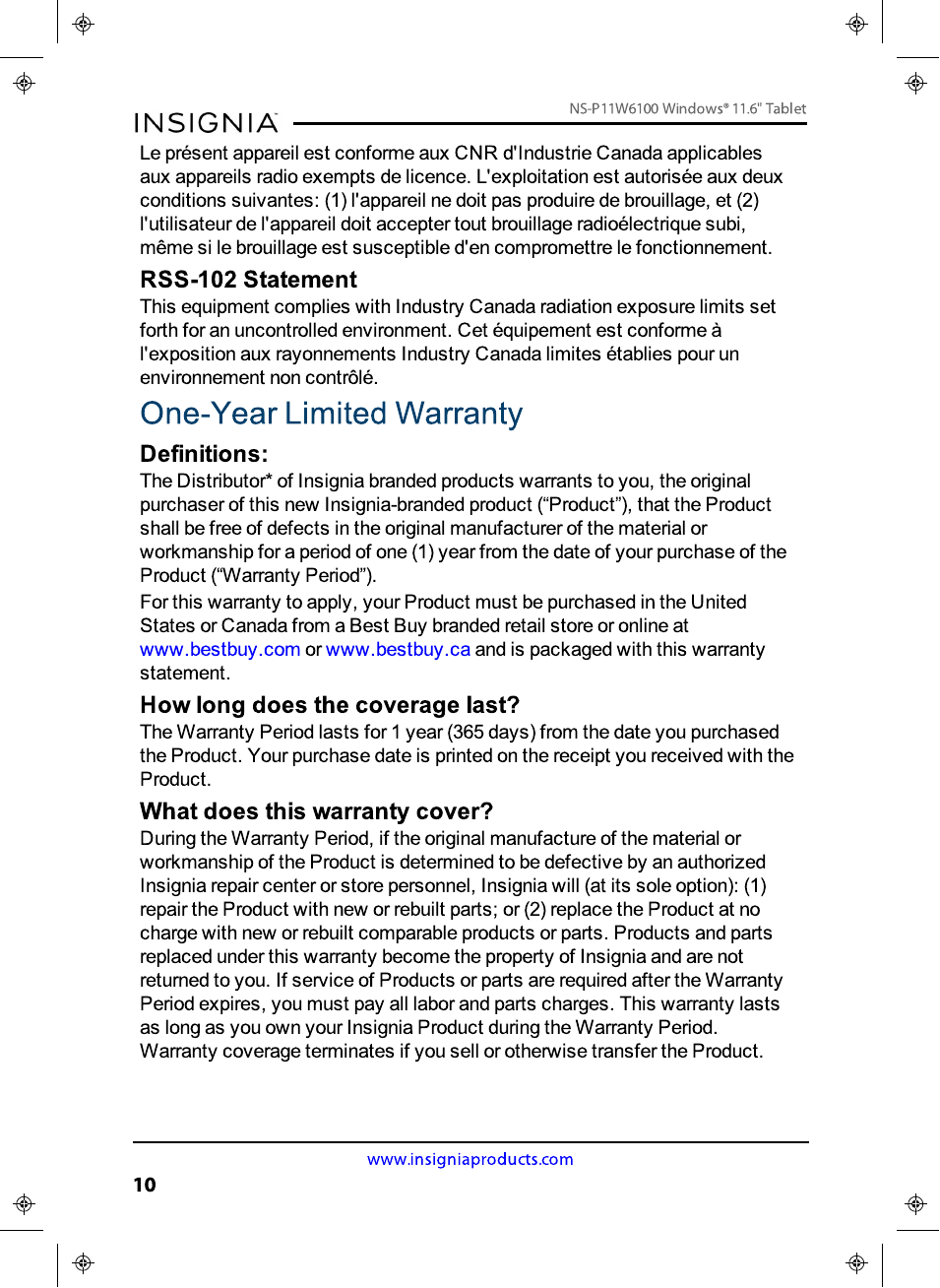 INSIGNIA

NS-P11W6100 Windows® 11.6" Tablet

Le présent appareil est conforme aux CNR d'Industrie Canada applicables aux appareils radio exempts de licence. L'exploitation est autorisée aux deux conditions suivantes: (1) l'appareil ne doit pas produire de brouillage, et (2) l'utilisateur de l'appareil doit accepter tout brouillage radioélectrique subi, même si le brouillage est susceptible d'en compromettre le fonctionnement.

RSS-102 Statement

This equipment complies with Industry Canada radiation exposure limits set forth for an uncontrolled environment. Cet équipement est conforme à l'exposition aux rayonnements Industry Canada limites établies pour un environnement non contrôlé.

One-Year Limited Warranty

Definitions:

The Distributor* of Insignia branded products warrants to you, the original purchaser of this new Insignia-branded product (“Product”), that the Product shall be free of defects in the original manufacturer of the material or workmanship for a period of one (1) year from the date of your purchase of the Product (“Warranty Period”).

For this warranty to apply, your Product must be purchased in the United States or Canada from a Best Buy branded retail store or online at www.bestbuy.com or www.bestbuy.ca and is packaged with this warranty statement.

How long does the coverage last?

The Warranty Period lasts for 1 year (365 days) from the date you purchased the Product. Your purchase date is printed on the receipt you received with the Product.

What does this warranty cover?

During the Warranty Period, if the original manufacture of the material or workmanship of the Product is determined to be defective by an authorized Insignia repair center or store personnel, Insignia will (at its sole option): (1) repair the Product with new or rebuilt parts; or (2) replace the Product at no charge with new or rebuilt comparable products or parts. Products and parts replaced under this warranty become the property of Insignia and are not returned to you. If service of Products or parts are required after the Warranty Period expires, you must pay all labor and parts charges. This warranty lasts as long as you own your Insignia Product during the Warranty Period. Warranty coverage terminates if you sell or otherwise transfer the Product.

www.insigniaproducts.com

10